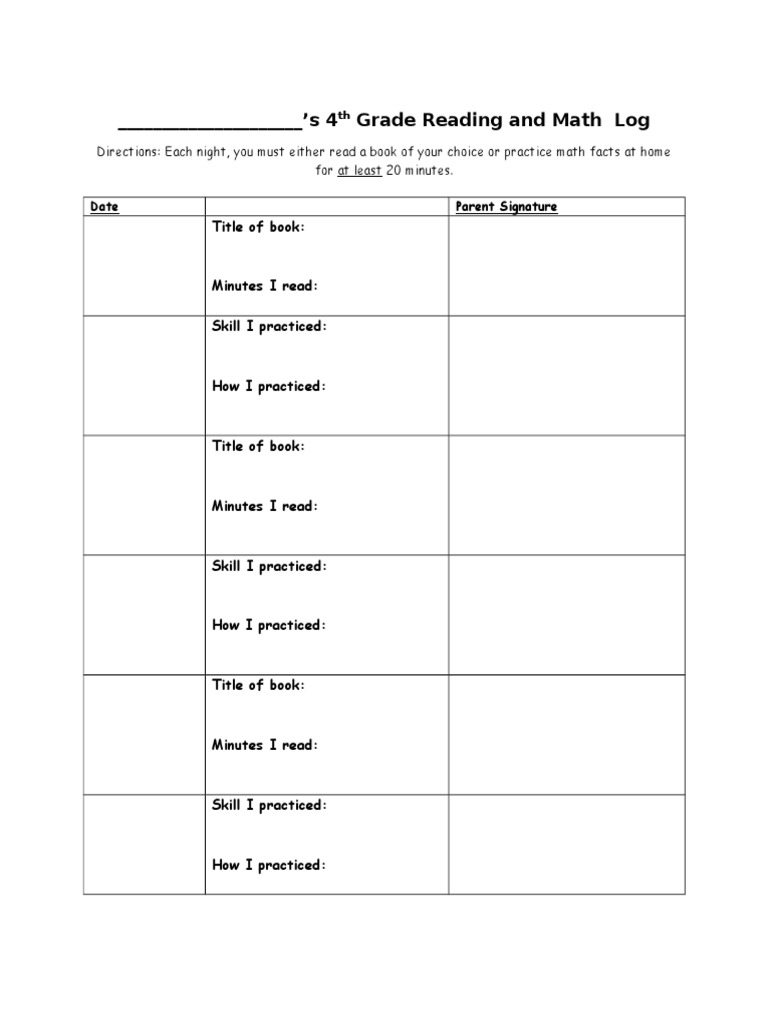 ____'s 4th Grade Reading and Math Log

Directions: Each night, you must either read a book of your choice or practice math facts at home for at least 20 minutes.

| Date | | Parent Signature |
|---|---|---|
| | Title of book: Minutes I read: | |
| | Skill I practiced: How I practiced: | |
| | Title of book: Minutes I read: | |
| | Skill I practiced: How I practiced: | |
| | Title of book: Minutes I read: | |
| | Skill I practiced: How I practiced: | |